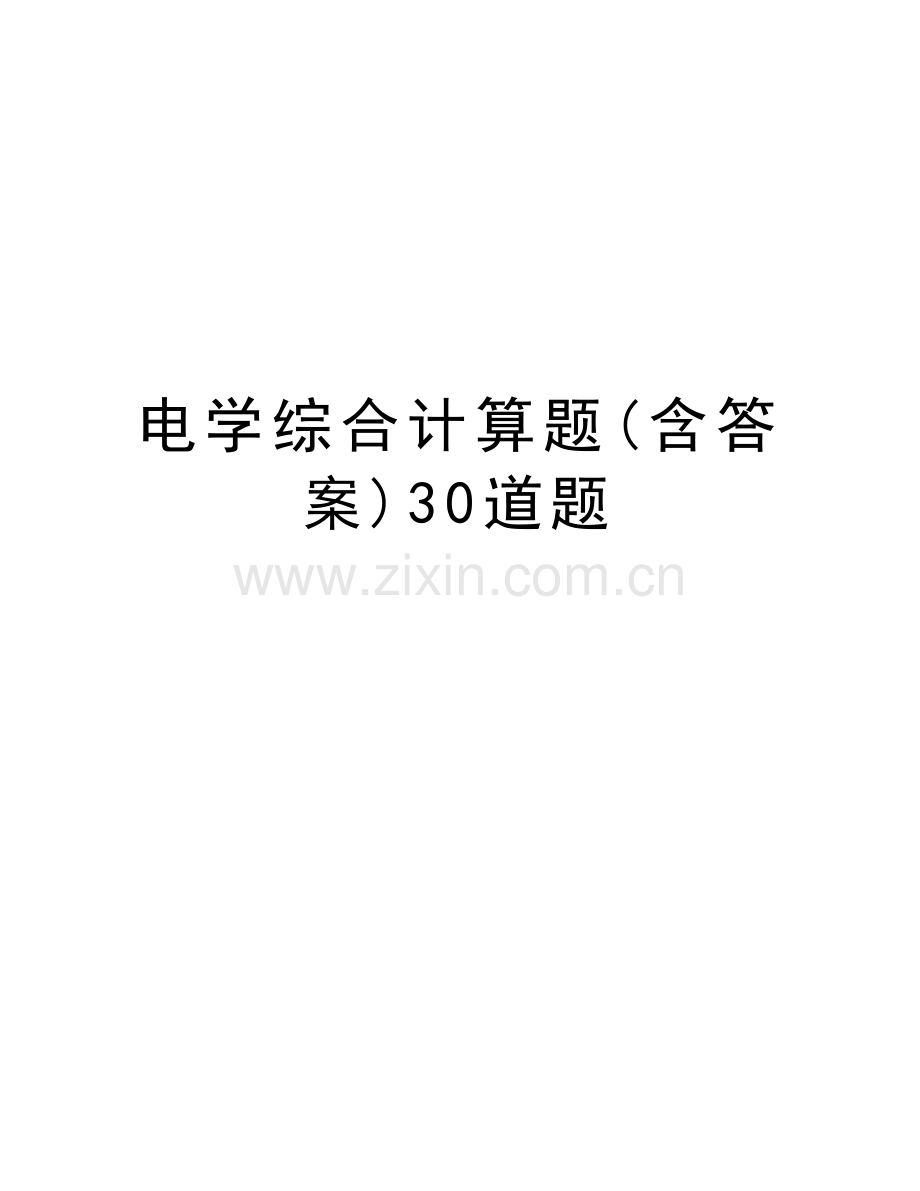 电学综合计算题(含答案)30道题

www.zixin.com.cn